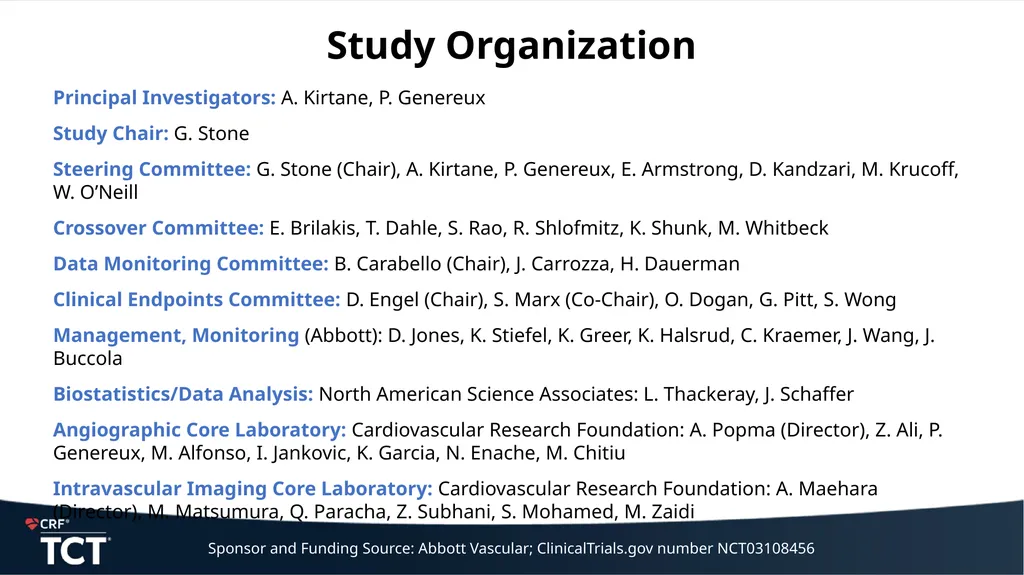 Study Organization

Principal Investigators: A. Kirtane, P. Genereux

Study Chair: G. Stone

Steering Committee: G. Stone (Chair), A. Kirtane, P. Genereux, E. Armstrong, D. Kandzari, M. Krucoff, W. O'Neill

Crossover Committee: E. Brilakis, T. Dahle, S. Rao, R. Shlofmitz, K. Shunk, M. Whitbeck

Data Monitoring Committee: B. Carabello (Chair), J. Carrozza, H. Dauerman

Clinical Endpoints Committee: D. Engel (Chair), S. Marx (Co-Chair), O. Dogan, G. Pitt, S. Wong

Management, Monitoring (Abbott): D. Jones, K. Stiefel, K. Greer, K. Halsrud, C. Kraemer, J. Wang, J. Buccola

Biostatistics/Data Analysis: North American Science Associates: L. Thackeray, J. Schaffer

Angiographic Core Laboratory: Cardiovascular Research Foundation: A. Popma (Director), Z. Ali, P. Genereux, M. Alfonso, I. Jankovic, K. Garcia, N. Enache, M. Chitiu

Intravascular Imaging Core Laboratory: Cardiovascular Research Foundation: A. Maehara (Director), M. Matsumura, Q. Paracha, Z. Subhani, S. Mohamed, M. Zaidi

CRF
TCT

Sponsor and Funding Source: Abbott Vascular; ClinicalTrials.gov number NCT03108456